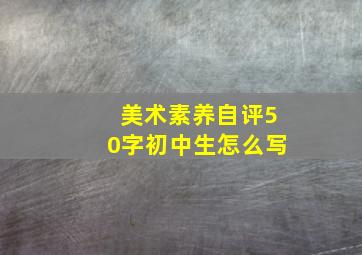 美术素养自评50字初中生怎么写